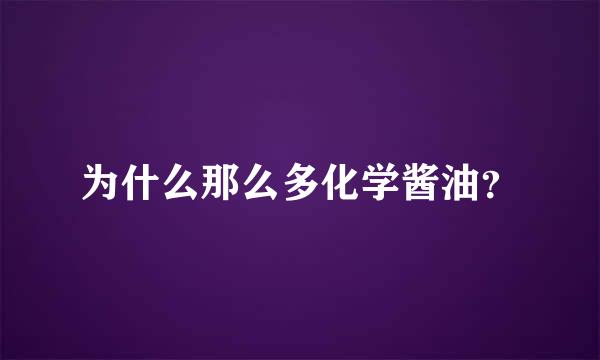 为什么那么多化学酱油?